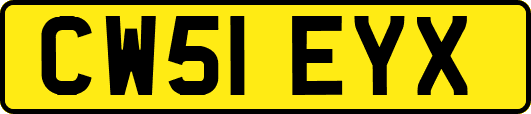 CW51 EYX